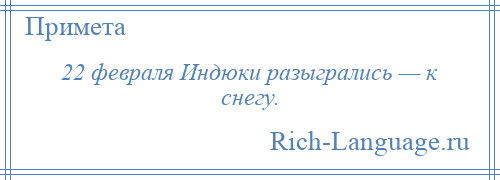 Примета

22 февраля Индюки разыгрались — к снегу.

Rich-Language.ru